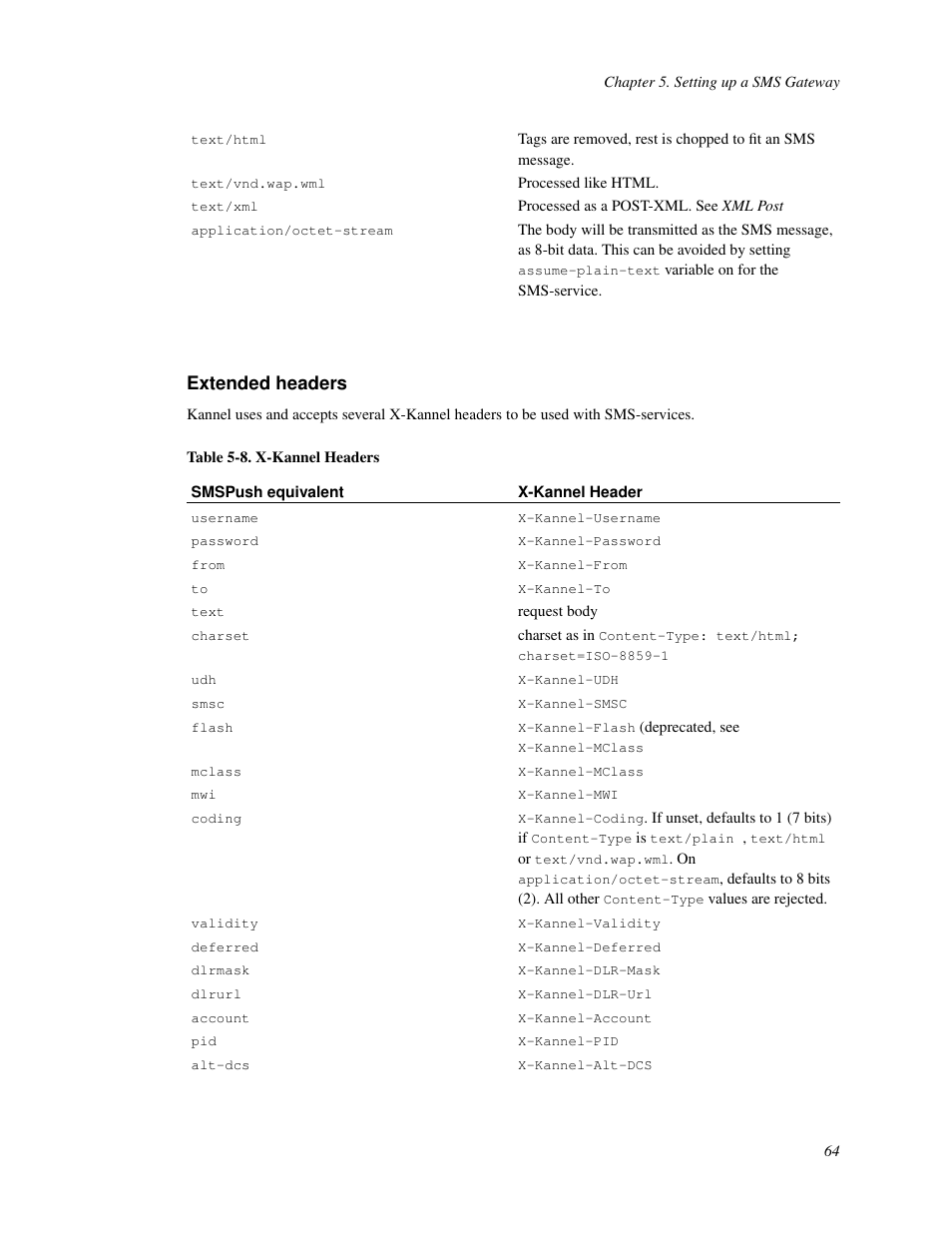 Chapter 5. Setting up a SMS Gateway

| | |
|---|---|
| text/html | Tags are removed, rest is chopped to fit an SMS message. |
| text/vnd.wap.wml | Processed like HTML. |
| text/xml | Processed as a POST-XML. See XML Post |
| application/octet-stream | The body will be transmitted as the SMS message, as 8-bit data. This can be avoided by setting assume-plain-text variable on for the SMS-service. |

Extended headers

Kannel uses and accepts several X-Kannel headers to be used with SMS-services.

Table 5-8. X-Kannel Headers

| SMSPush equivalent | X-Kannel Header |
|---|---|
| username | X-Kannel-Username |
| password | X-Kannel-Password |
| from | X-Kannel-From |
| to | X-Kannel-To |
| text | request body |
| charset | charset as in Content-Type: text/html; charset=ISO-8859-1 |
| udh | X-Kannel-UDH |
| smsc | X-Kannel-SMSC |
| flash | X-Kannel-Flash (deprecated, see X-Kannel-MClass |
| mclass | X-Kannel-MClass |
| mwi | X-Kannel-MWI |
| coding | X-Kannel-Coding. If unset, defaults to 1 (7 bits) if Content-Type is text/plain , text/html or text/vnd.wap.wml. On application/octet-stream, defaults to 8 bits (2). All other Content-Type values are rejected. |
| validity | X-Kannel-Validity |
| deferred | X-Kannel-Deferred |
| dlrmask | X-Kannel-DLR-Mask |
| dlrurl | X-Kannel-DLR-Url |
| account | X-Kannel-Account |
| pid | X-Kannel-PID |
| alt-dcs | X-Kannel-Alt-DCS |

64